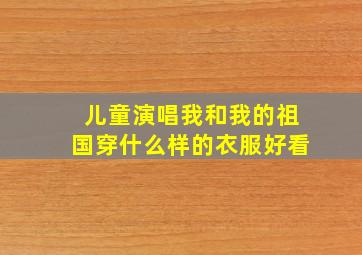 儿童演唱我和我的祖国穿什么样的衣服好看